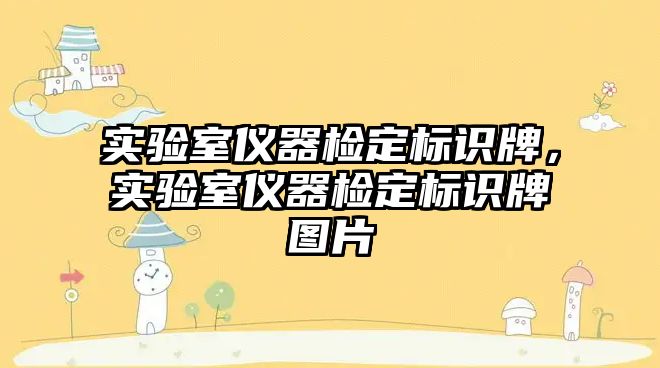 实验室仪器检定标识牌，实验室仪器检定标识牌图片